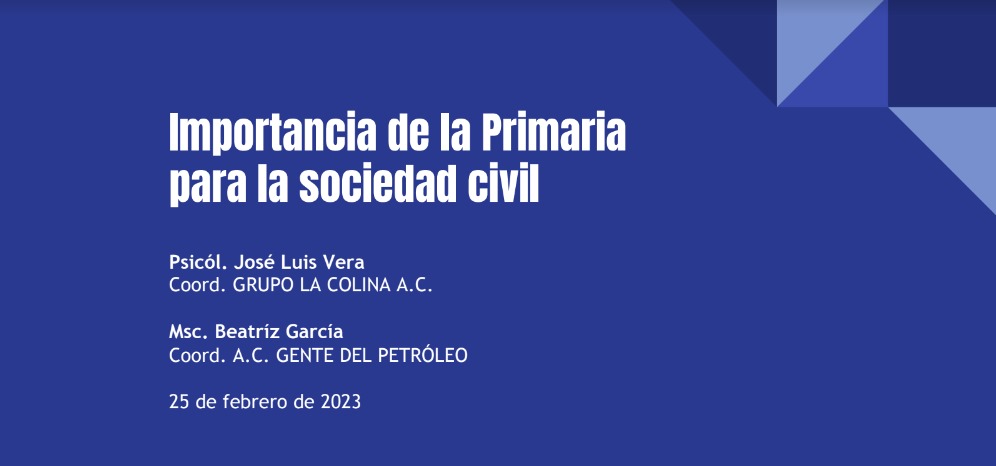 Importancia de la Primaria para la sociedad civil

Psicól. José Luis Vera
Coord. GRUPO LA COLINA A.C.

Msc. Beatríz García
Coord. A.C. GENTE DEL PETRÓLEO

25 de febrero de 2023